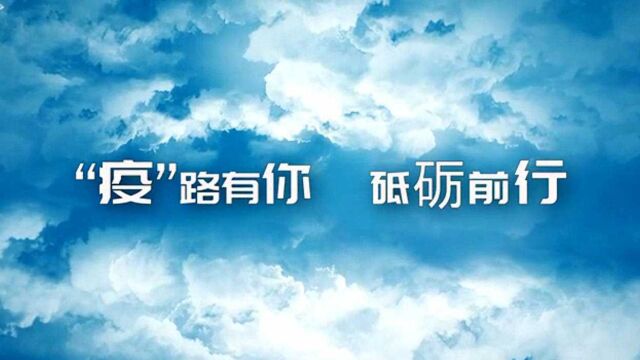 “疫”路有你　砥砺前行